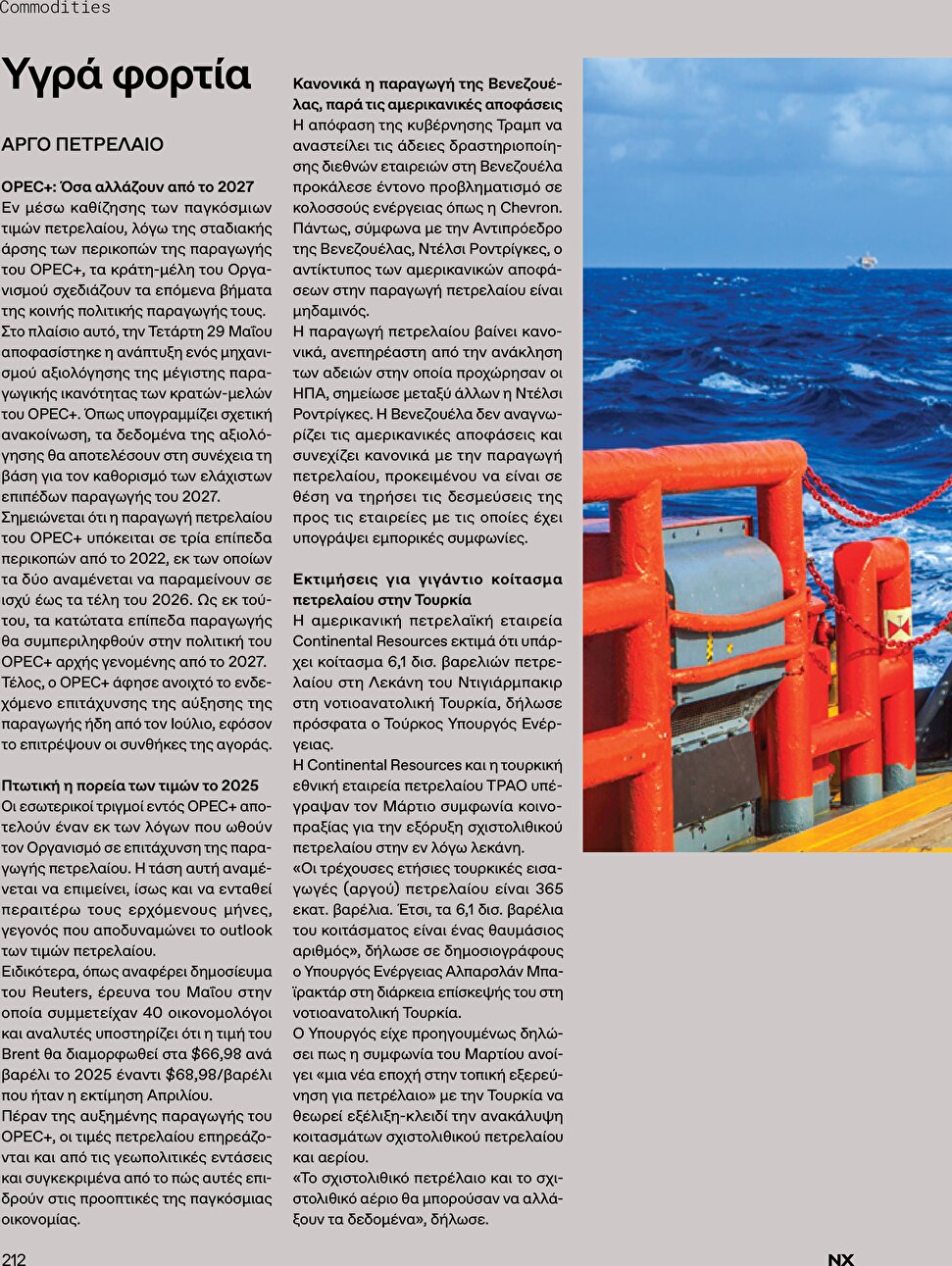 Commodities

Υγρά φορτία

ΑΡΓΟ ΠΕΤΡΕΛΑΙΟ

OPEC+: Όσα αλλάζουν από το 2027

Εν μέσω καθίζησης των παγκόσμιων τιμών πετρελαίου, λόγω της σταδιακής άρσης των περικοπών της παραγωγής του OPEC+, τα κράτη-μέλη του Οργανισμού σχεδιάζουν τα επόμενα βήματα της κοινής πολιτικής παραγωγής τους. Στο πλαίσιο αυτό, την Τετάρτη 29 Μαΐου αποφασίστηκε η ανάπτυξη ενός μηχανισμού αξιολόγησης της μέγιστης παραγωγικής ικανότητας των κρατών-μελών του OPEC+. Όπως υπογραμμίζει σχετική ανακοίνωση, τα δεδομένα της αξιολόγησης θα αποτελέσουν στη συνέχεια τη βάση για τον καθορισμό των ελάχιστων επιπέδων παραγωγής του 2027.

Σημειώνεται ότι η παραγωγή πετρελαίου του OPEC+ υπόκειται σε τρία επίπεδα περικοπών από το 2022, εκ των οποίων τα δύο αναμένεται να παραμείνουν σε ισχύ έως τα τέλη του 2026. Ως εκ τούτου, τα κατώτατα επίπεδα παραγωγής θα συμπεριληφθούν στην πολιτική του OPEC+ αρχής γενομένης από το 2027.

Τέλος, ο OPEC+ άφησε ανοιχτό το ενδεχόμενο επιτάχυνσης της αύξησης της παραγωγής ήδη από τον Ιούλιο, εφόσον το επιτρέψουν οι συνθήκες της αγοράς.

Πτωτική η πορεία των τιμών το 2025

Οι εσωτερικοί τριγμοί εντός OPEC+ αποτελούν έναν εκ των λόγων που ωθούν τον Οργανισμό σε επιτάχυνση της παραγωγής πετρελαίου. Η τάση αυτή αναμένεται να επιμείνει, ίσως και να ενταθεί περαιτέρω τους ερχόμενους μήνες, γεγονός που αποδυναμώνει το outlook των τιμών πετρελαίου.

Ειδικότερα, όπως αναφέρει δημοσίευμα του Reuters, έρευνα του Μαΐου στην οποία συμμετείχαν 40 οικονομολόγοι και αναλυτές υποστηρίζει ότι η τιμή του Brent θα διαμορφωθεί στα $66,98 ανά βαρέλι το 2025 έναντι $68,98/βαρέλι που ήταν η εκτίμηση Απριλίου.

Πέραν της αυξημένης παραγωγής του OPEC+, οι τιμές πετρελαίου επηρεάζονται και από τις γεωπολιτικές εντάσεις και συγκεκριμένα από το πώς αυτές επιδρούν στις προοπτικές της παγκόσμιας οικονομίας.

Κανονικά η παραγωγή της Βενεζουέλας, παρά τις αμερικανικές αποφάσεις

Η απόφαση της κυβέρνησης Τραμπ να αναστείλει τις άδειες δραστηριοποίησης διεθνών εταιρειών στη Βενεζουέλα προκάλεσε έντονο προβληματισμό σε κολοσσούς ενέργειας όπως η Chevron. Πάντως, σύμφωνα με την Αντιπρόεδρο της Βενεζουέλας, Ντέλσι Ροντρίγκες, ο αντίκτυπος των αμερικανικών αποφάσεων στην παραγωγή πετρελαίου είναι μηδαμινός.

Η παραγωγή πετρελαίου βαίνει κανονικά, ανεπηρέαστη από την ανάκληση των αδειών στην οποία προχώρησαν οι ΗΠΑ, σημείωσε μεταξύ άλλων η Ντέλσι Ροντρίγκες. Η Βενεζουέλα δεν αναγνωρίζει τις αμερικανικές αποφάσεις και συνεχίζει κανονικά με την παραγωγή πετρελαίου, προκειμένου να είναι σε θέση να τηρήσει τις δεσμεύσεις της προς τις εταιρείες με τις οποίες έχει υπογράψει εμπορικές συμφωνίες.

Εκτιμήσεις για γιγάντιο κοίτασμα πετρελαίου στην Τουρκία

Η αμερικανική πετρελαϊκή εταιρεία Continental Resources εκτιμά ότι υπάρχει κοίτασμα 6,1 δισ. βαρελιών πετρελαίου στη Λεκάνη του Ντιγιάρμπακιρ στη νοτιοανατολική Τουρκία, δήλωσε πρόσφατα ο Τούρκος Υπουργός Ενέργειας.

Η Continental Resources και η τουρκική εθνική εταιρεία πετρελαίου TPAO υπέγραψαν τον Μάρτιο συμφωνία κοινοπραξίας για την εξόρυξη σχιστολιθικού πετρελαίου στην εν λόγω λεκάνη.

«Οι τρέχουσες ετήσιες τουρκικές εισαγωγές (αργού) πετρελαίου είναι 365 εκατ. βαρέλια. Έτσι, τα 6,1 δισ. βαρέλια του κοιτάσματος είναι ένας θαυμάσιος αριθμός», δήλωσε σε δημοσιογράφους ο Υπουργός Ενέργειας Αλπαρσλάν Μπαϊρακτάρ στη διάρκεια επίσκεψής του στη νοτιοανατολική Τουρκία.

Ο Υπουργός είχε προηγουμένως δηλώσει πως η συμφωνία του Μαρτίου ανοίγει «μια νέα εποχή στην τοπική εξερεύνηση για πετρέλαιο» με την Τουρκία να θεωρεί εξέλιξη-κλειδί την ανακάλυψη κοιτασμάτων σχιστολιθικού πετρελαίου και αερίου.

«Το σχιστολιθικό πετρέλαιο και το σχιστολιθικό αέριο θα μπορούσαν να αλλάξουν τα δεδομένα», δήλωσε.

212

NX